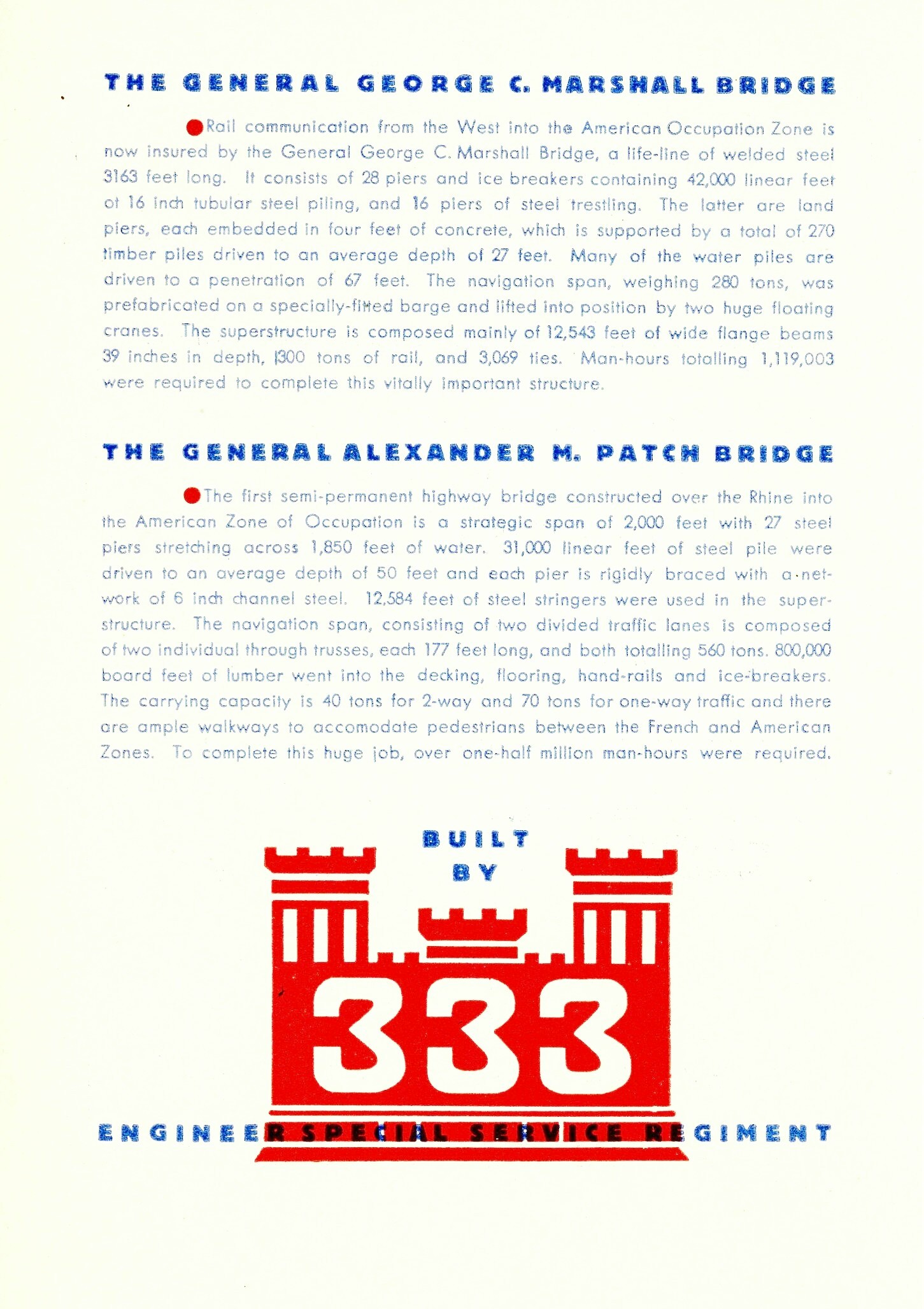 THE GENERAL GEORGE C. MARSHALL BRIDGE

Rail communication from the West into the American Occupation Zone is now insured by the General George C. Marshall Bridge, a life-line of welded steel 3163 feet long. It consists of 28 piers and ice breakers containing 42,000 linear feet of 16 inch tubular steel piling, and 16 piers of steel trestling. The latter are land piers, each embedded in four feet of concrete, which is supported by a total of 270 timber piles driven to an average depth of 27 feet. Many of the water piles are driven to a penetration of 67 feet. The navigation span, weighing 280 tons, was prefabricated on a specially-fitted barge and lifted into position by two huge floating cranes. The superstructure is composed mainly of 12,543 feet of wide flange beams 39 inches in depth, 1300 tons of rail, and 3,069 ties. Man-hours totalling 1,119,003 were required to complete this vitally important structure.

THE GENERAL ALEXANDER M. PATCH BRIDGE

The first semi-permanent highway bridge constructed over the Rhine into the American Zone of Occupation is a strategic span of 2,000 feet with 27 steel piers stretching across 1,850 feet of water. 31,000 linear feet of steel pile were driven to an average depth of 50 feet and each pier is rigidly braced with a network of 6 inch channel steel. 12,584 feet of steel stringers were used in the superstructure. The navigation span, consisting of two divided traffic lanes is composed of two individual through trusses, each 177 feet long, and both totalling 560 tons. 800,000 board feet of lumber went into the decking, flooring, hand-rails and ice-breakers. The carrying capacity is 40 tons for 2-way and 70 tons for one-way traffic and there are ample walkways to accomodate pedestrians between the French and American Zones. To complete this huge job, over one-half million man-hours were required.

BUILT BY

333

ENGINEER SPECIAL SERVICE REGIMENT